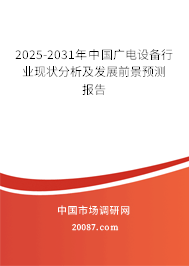 2025-2031年中国广电设备行业现状分析及发展前景预测报告

中国市场调研网

20087.com